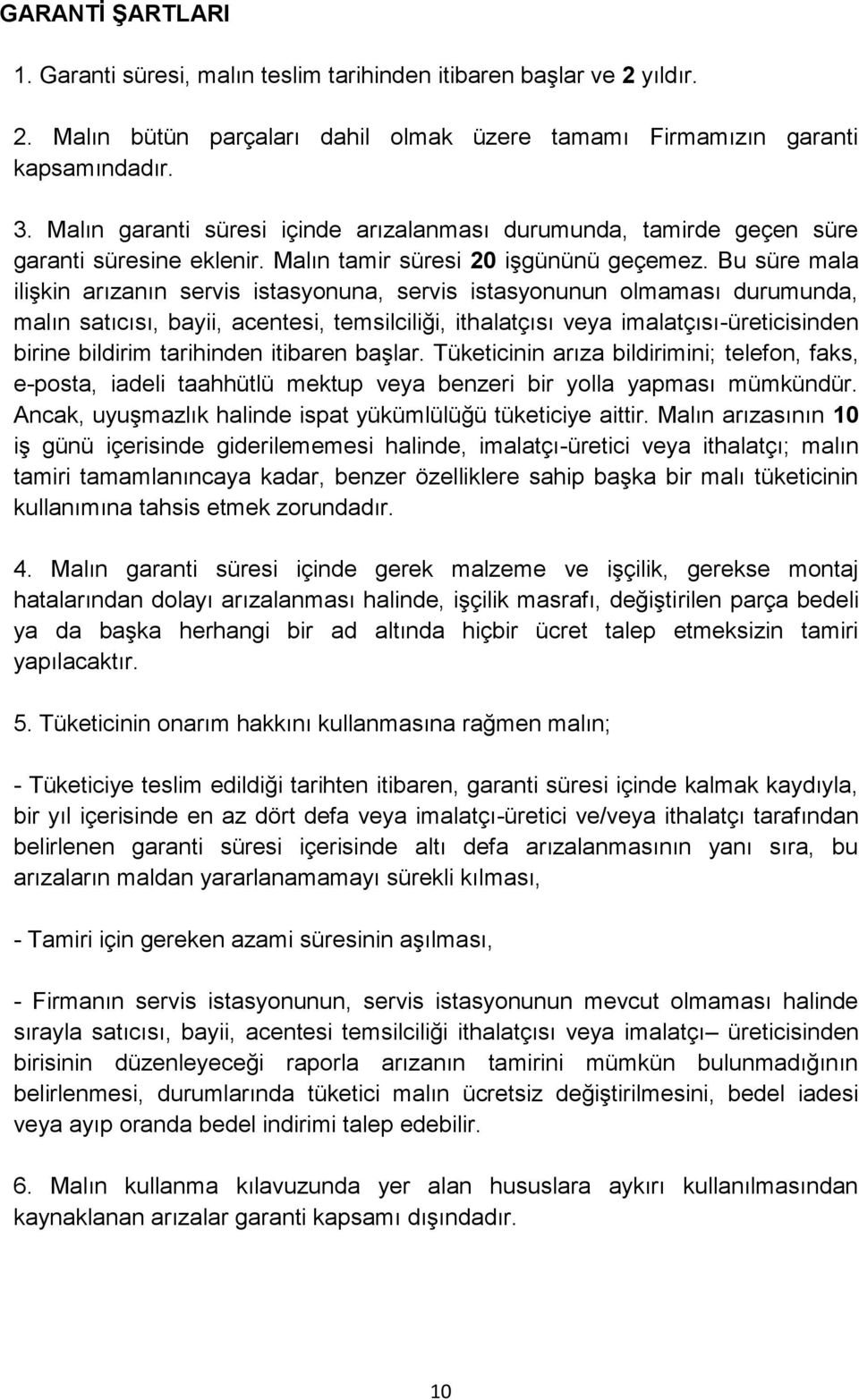 GARANTİ ŞARTLARI

1. Garanti süresi, malın teslim tarihinden itibaren başlar ve 2 yıldır.

2. Malın bütün parçaları dahil olmak üzere tamamı Firmamızın garanti kapsamındadır.

3. Malın garanti süresi içinde arızalanması durumunda, tamirde geçen süre garanti süresine eklenir. Malın tamir süresi 20 işgününü geçemez. Bu süre mala ilişkin arızanın servis istasyonuna, servis istasyonunun olmaması durumunda, malın satıcısı, bayii, acentesi, temsilciliği, ithalatçısı veya imalatçısı-üreticisinden birine bildirim tarihinden itibaren başlar. Tüketicinin arıza bildirimini; telefon, faks, e-posta, iadeli taahhütlü mektup veya benzeri bir yolla yapması mümkündür. Ancak, uyuşmazlık halinde ispat yükümlülüğü tüketiciye aittir. Malın arızasının 10 iş günü içerisinde giderilememesi halinde, imalatçı-üretici veya ithalatçı; malın tamiri tamamlanıncaya kadar, benzer özelliklere sahip başka bir malı tüketicinin kullanımına tahsis etmek zorundadır.

4. Malın garanti süresi içinde gerek malzeme ve işçilik, gerekse montaj hatalarından dolayı arızalanması halinde, işçilik masrafı, değiştirilen parça bedeli ya da başka herhangi bir ad altında hiçbir ücret talep etmeksizin tamiri yapılacaktır.

5. Tüketicinin onarım hakkını kullanmasına rağmen malın;

- Tüketiciye teslim edildiği tarihten itibaren, garanti süresi içinde kalmak kaydıyla, bir yıl içerisinde en az dört defa veya imalatçı-üretici ve/veya ithalatçı tarafından belirlenen garanti süresi içerisinde altı defa arızalanmasının yanı sıra, bu arızaların maldan yararlanamamayı sürekli kılması,

- Tamiri için gereken azami süresinin aşılması,

- Firmanın servis istasyonunun, servis istasyonunun mevcut olmaması halinde sırayla satıcısı, bayii, acentesi temsilciliği ithalatçısı veya imalatçı– üreticisinden birisinin düzenleyeceği raporla arızanın tamirini mümkün bulunmadığının belirlenmesi, durumlarında tüketici malın ücretsiz değiştirilmesini, bedel iadesi veya ayıp oranda bedel indirimi talep edebilir.

6. Malın kullanma kılavuzunda yer alan hususlara aykırı kullanılmasından kaynaklanan arızalar garanti kapsamı dışındadır.

10